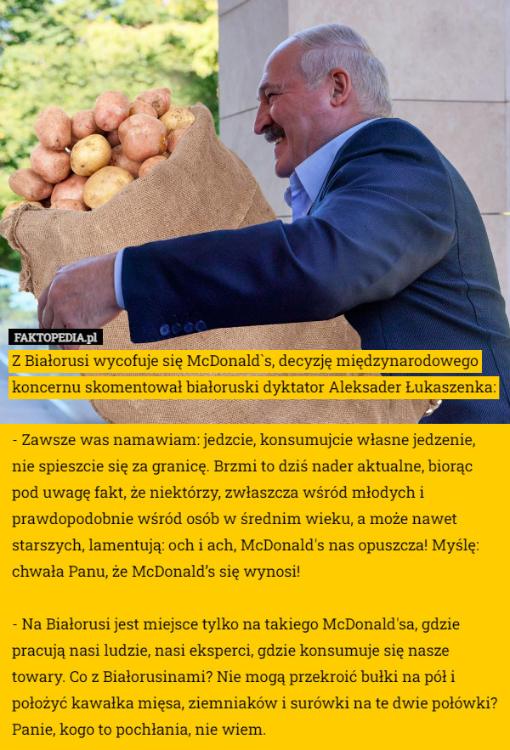 FAKTOPEDIA.pl

Z Białorusi wycofuje się McDonald`s, decyzję międzynarodowego koncernu skomentował białoruski dyktator Aleksader Łukaszenka:

- Zawsze was namawiam: jedzcie, konsumujcie własne jedzenie, nie spieszcie się za granicę. Brzmi to dziś nader aktualne, biorąc pod uwagę fakt, że niektórzy, zwłaszcza wśród młodych i prawdopodobnie wśród osób w średnim wieku, a może nawet starszych, lamentują: och i ach, McDonald's nas opuszcza! Myślę: chwała Panu, że McDonald's się wynosi!

- Na Białorusi jest miejsce tylko na takiego McDonald'sa, gdzie pracują nasi ludzie, nasi eksperci, gdzie konsumuje się nasze towary. Co z Białorusinami? Nie mogą przekroić bułki na pół i położyć kawałka mięsa, ziemniaków i surówki na te dwie połówki? Panie, kogo to pochłania, nie wiem.